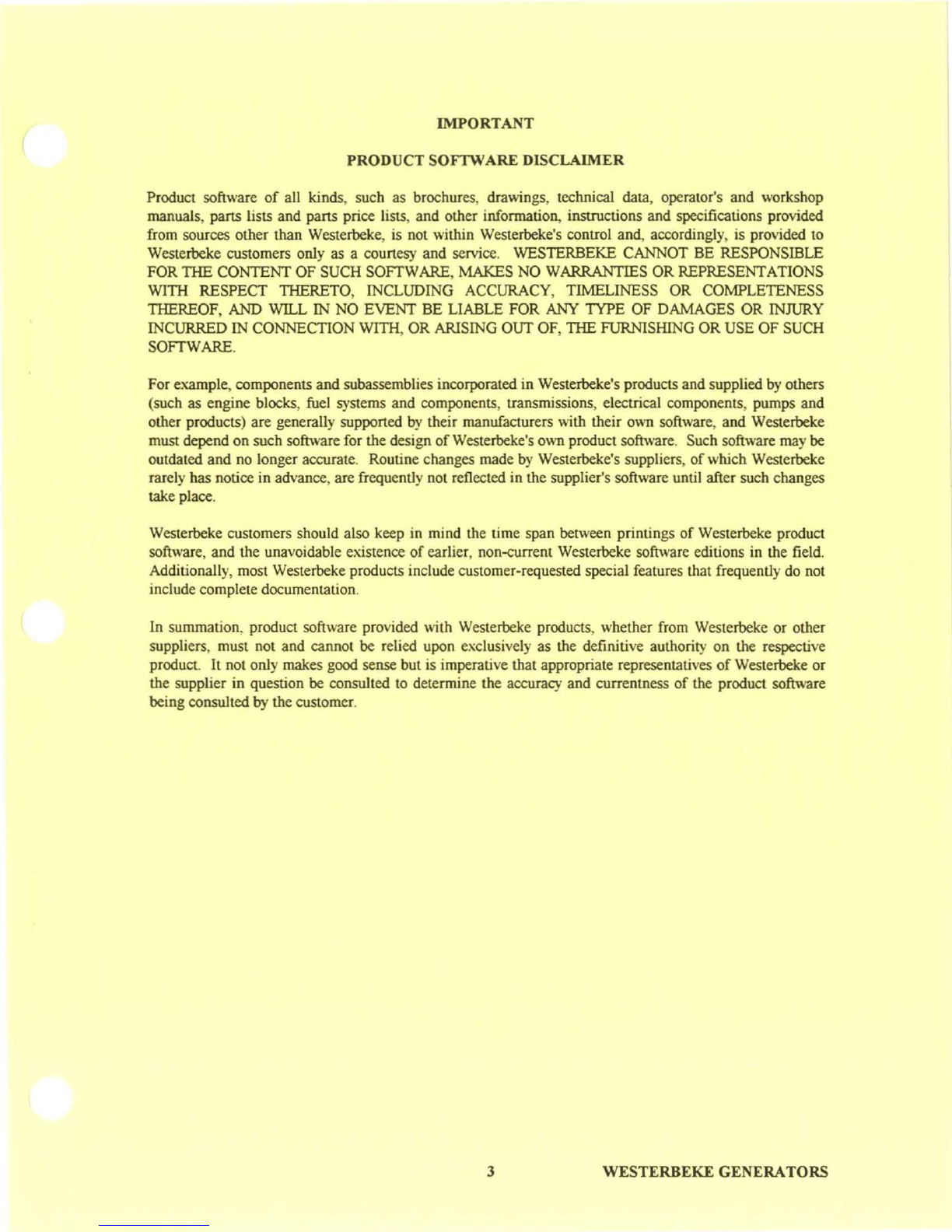 IMPORTANT

PRODUCT SOFTWARE DISCLAIMER

Product software of all kinds, such as brochures, drawings, technical data, operator's and workshop manuals, parts lists and parts price lists, and other information, instructions and specifications provided from sources other than Westerbeke, is not within Westerbeke's control and, accordingly, is provided to Westerbeke customers only as a courtesy and service. WESTERBEKE CANNOT BE RESPONSIBLE FOR THE CONTENT OF SUCH SOFTWARE, MAKES NO WARRANTIES OR REPRESENTATIONS WITH RESPECT THERETO, INCLUDING ACCURACY, TIMELINESS OR COMPLETENESS THEREOF, AND WILL IN NO EVENT BE LIABLE FOR ANY TYPE OF DAMAGES OR INJURY INCURRED IN CONNECTION WITH, OR ARISING OUT OF, THE FURNISHING OR USE OF SUCH SOFTWARE.

For example, components and subassemblies incorporated in Westerbeke's products and supplied by others (such as engine blocks, fuel systems and components, transmissions, electrical components, pumps and other products) are generally supported by their manufacturers with their own software, and Westerbeke must depend on such software for the design of Westerbeke's own product software. Such software may be outdated and no longer accurate. Routine changes made by Westerbeke's suppliers, of which Westerbeke rarely has notice in advance, are frequently not reflected in the supplier's software until after such changes take place.

Westerbeke customers should also keep in mind the time span between printings of Westerbeke product software, and the unavoidable existence of earlier, non-current Westerbeke software editions in the field. Additionally, most Westerbeke products include customer-requested special features that frequently do not include complete documentation.

In summation, product software provided with Westerbeke products, whether from Westerbeke or other suppliers, must not and cannot be relied upon exclusively as the definitive authority on the respective product. It not only makes good sense but is imperative that appropriate representatives of Westerbeke or the supplier in question be consulted to determine the accuracy and currentness of the product software being consulted by the customer.

3 WESTERBEKE GENERATORS